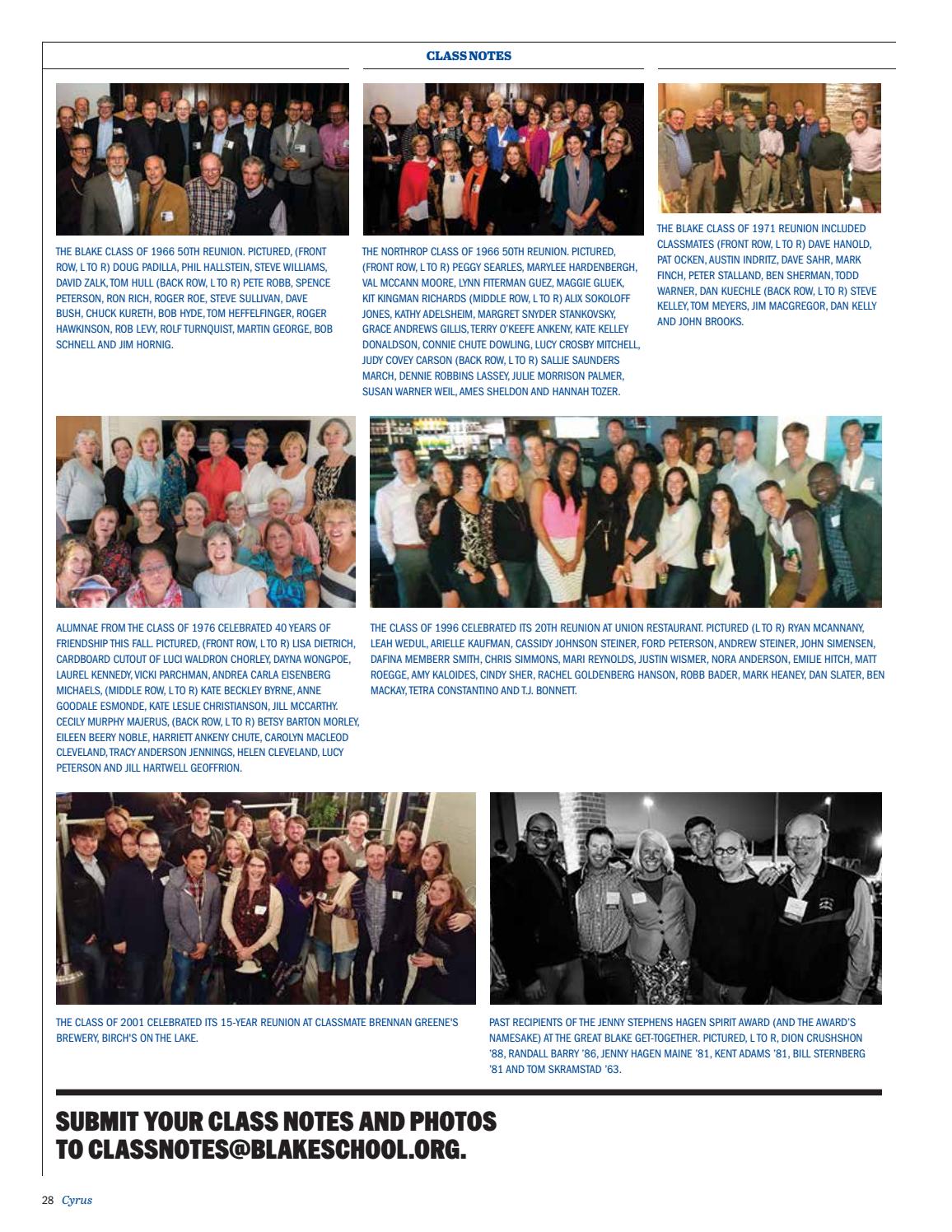 CLASS NOTES

THE BLAKE CLASS OF 1966 50TH REUNION. PICTURED, (FRONT ROW, L TO R) DOUG PADILLA, PHIL HALLSTEIN, STEVE WILLIAMS, DAVID ZALK, TOM HULL (BACK ROW, L TO R) PETE ROBB, SPENCE PETERSON, RON RICH, ROGER ROE, STEVE SULLIVAN, DAVE BUSH, CHUCK KURETH, BOB HYDE, TOM HEFFELFINGER, ROGER HAWKINSON, ROB LEVY, ROLF TURNQUIST, MARTIN GEORGE, BOB SCHNELL AND JIM HORNIG.

THE NORTHROP CLASS OF 1966 50TH REUNION. PICTURED, (FRONT ROW, L TO R) PEGGY SEARLES, MARYLEE HARDENBERGH, VAL MCCANN MOORE, LYNN FITERMAN GUEZ, MAGGIE GLUEK, KIT KINGMAN RICHARDS (MIDDLE ROW, L TO R) ALIX SOKOLOFF JONES, KATHY ADELSHEIM, MARGRET SNYDER STANKOVSKY, GRACE ANDREWS GILLIS, TERRY O'KEEFE ANKENY, KATE KELLEY DONALDSON, CONNIE CHUTE DOWLING, LUCY CROSBY MITCHELL, JUDY COVEY CARSON (BACK ROW, L TO R) SALLIE SAUNDERS MARCH, DENNIE ROBBINS LASSEY, JULIE MORRISON PALMER, SUSAN WARNER WEIL, AMES SHELDON AND HANNAH TOZER.

THE BLAKE CLASS OF 1971 REUNION INCLUDED CLASSMATES (FRONT ROW, L TO R) DAVE HANOLD, PAT OCKEN, AUSTIN INDRITZ, DAVE SAHR, MARK FINCH, PETER STALLAND, BEN SHERMAN, TODD WARNER, DAN KUECHLE (BACK ROW, L TO R) STEVE KELLEY, TOM MEYERS, JIM MACGREGOR, DAN KELLY AND JOHN BROOKS.

ALUMNAE FROM THE CLASS OF 1976 CELEBRATED 40 YEARS OF FRIENDSHIP THIS FALL. PICTURED, (FRONT ROW, L TO R) LISA DIETRICH, CARDBOARD CUTOUT OF LUCI WALDRON CHORLEY, DAYNA WONGPOE, LAUREL KENNEDY, VICKI PARCHMAN, ANDREA CARLA EISENBERG MICHAELS, (MIDDLE ROW, L TO R) KATE BECKLEY BYRNE, ANNE GOODALE ESMONDE, KATE LESLIE CHRISTIANSON, JILL MCCARTHY. CECILY MURPHY MAJERUS, (BACK ROW, L TO R) BETSY BARTON MORLEY, EILEEN BEERY NOBLE, HARRIETT ANKENY CHUTE, CAROLYN MACLEOD CLEVELAND, TRACY ANDERSON JENNINGS, HELEN CLEVELAND, LUCY PETERSON AND JILL HARTWELL GEOFFRION.

THE CLASS OF 1996 CELEBRATED ITS 20TH REUNION AT UNION RESTAURANT. PICTURED (L TO R) RYAN MCANNANY, LEAH WEDUL, ARIELLE KAUFMAN, CASSIDY JOHNSON STEINER, FORD PETERSON, ANDREW STEINER, JOHN SIMENSEN, DAFINA MEMBERR SMITH, CHRIS SIMMONS, MARI REYNOLDS, JUSTIN WISMER, NORA ANDERSON, EMILIE HITCH, MATT ROEGGE, AMY KALOIDES, CINDY SHER, RACHEL GOLDENBERG HANSON, ROBB BADER, MARK HEANEY, DAN SLATER, BEN MACKAY, TETRA CONSTANTINO AND T.J. BONNETT.

THE CLASS OF 2001 CELEBRATED ITS 15-YEAR REUNION AT CLASSMATE BRENNAN GREENE'S BREWERY, BIRCH'S ON THE LAKE.

PAST RECIPIENTS OF THE JENNY STEPHENS HAGEN SPIRIT AWARD (AND THE AWARD'S NAMESAKE) AT THE GREAT BLAKE GET-TOGETHER. PICTURED, L TO R, DION CRUSHSHON '88, RANDALL BARRY '86, JENNY HAGEN MAINE '81, KENT ADAMS '81, BILL STERNBERG '81 AND TOM SKRAMSTAD '63.

SUBMIT YOUR CLASS NOTES AND PHOTOS
TO CLASSNOTES@BLAKESCHOOL.ORG.

28 Cyrus